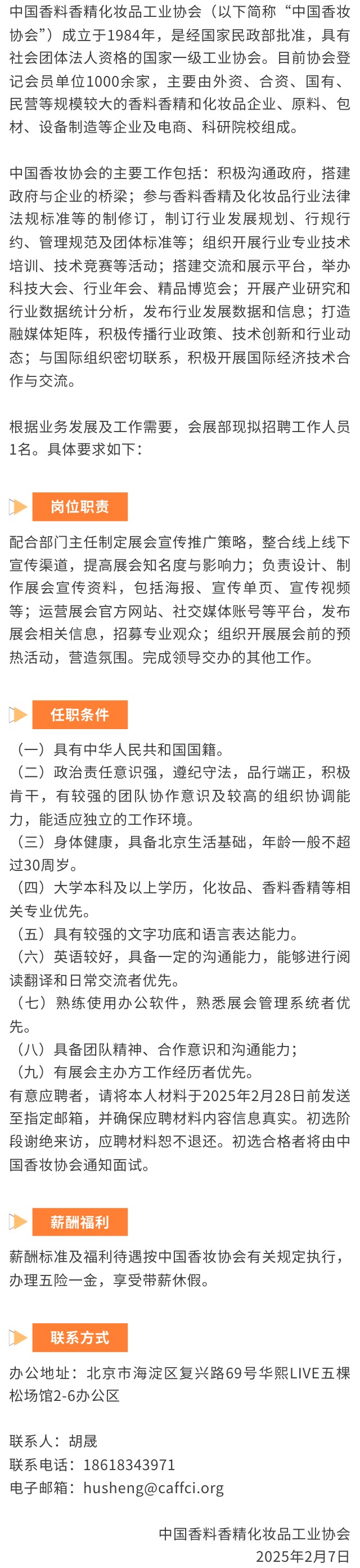 中国香料香精化妆品工业协会（以下简称“中国香妆协会”）成立于1984年，是经国家民政部批准，具有社会团体法人资格的国家一级工业协会。目前协会登记会员单位1000余家，主要由外资、合资、国有、民营等规模较大的香料香精和化妆品企业、原料、包材、设备制造等企业及电商、科研院校组成。

中国香妆协会的主要工作包括：积极沟通政府，搭建政府与企业的桥梁；参与香料香精及化妆品行业法律法规标准等的制修订，制订行业发展规划、行规行约、管理规范及团体标准等；组织开展行业专业技术培训、技术竞赛等活动；搭建交流和展示平台，举办科技大会、行业年会、精品博览会；开展产业研究和行业数据统计分析，发布行业发展数据和信息；打造融媒体矩阵，积极传播行业政策、技术创新和行业动态；与国际组织密切联系，积极开展国际经济技术合作与交流。

根据业务发展及工作需要，会展部现拟招聘工作人员1名。具体要求如下：

岗位职责

配合部门主任制定展会宣传推广策略，整合线上线下宣传渠道，提高展会知名度与影响力；负责设计、制作展会宣传资料，包括海报、宣传单页、宣传视频等；运营展会官方网站、社交媒体账号等平台，发布展会相关信息，招募专业观众；组织开展展会前的预热活动，营造氛围。完成领导交办的其他工作。

任职条件

（一）具有中华人民共和国国籍。
（二）政治责任意识强，遵纪守法，品行端正，积极肯干，有较强的团队协作意识及较高的组织协调能力，能适应独立的工作环境。
（三）身体健康，具备北京生活基础，年龄一般不超过30周岁。
（四）大学本科及以上学历，化妆品、香料香精等相关专业优先。
（五）具有较强的文字功底和语言表达能力。
（六）英语较好，具备一定的沟通能力，能够进行阅读翻译和日常交流者优先。
（七）熟练使用办公软件，熟悉展会管理系统者优先。
（八）具备团队精神、合作意识和沟通能力；
（九）有展会主办方工作经历者优先。
有意应聘者，请将本人材料于2025年2月28日前发送至指定邮箱，并确保应聘材料内容信息真实。初选阶段谢绝来访，应聘材料恕不退还。初选合格者将由中国香妆协会通知面试。

薪酬福利

薪酬标准及福利待遇按中国香妆协会有关规定执行，办理五险一金，享受带薪休假。

联系方式

办公地址：北京市海淀区复兴路69号华熙LIVE五棵松场馆2-6办公区

联系人：胡晟
联系电话：18618343971
电子邮箱：husheng@caffci.org

中国香料香精化妆品工业协会
2025年2月7日